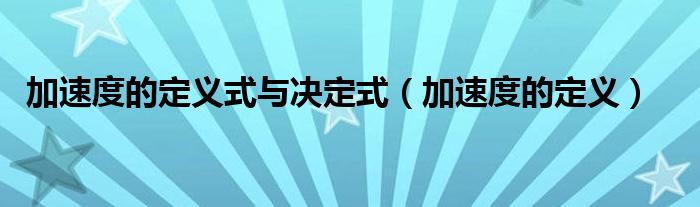 加速度的定义式与决定式（加速度的定义）